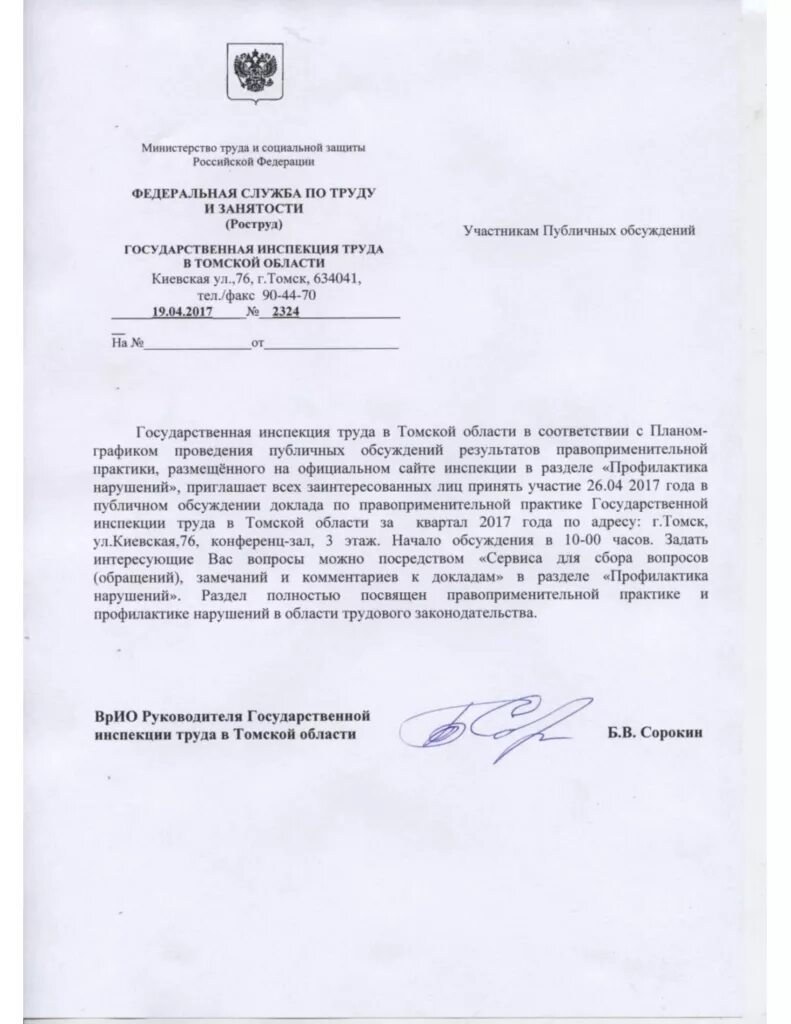 Министерство труда и социальной защиты
Российской Федерации

ФЕДЕРАЛЬНАЯ СЛУЖБА ПО ТРУДУ И ЗАНЯТОСТИ
(Роструд)

ГОСУДАРСТВЕННАЯ ИНСПЕКЦИЯ ТРУДА В ТОМСКОЙ ОБЛАСТИ
Киевская ул.,76, г.Томск, 634041,
тел./факс 90-44-70
19.04.2017 № 2324
На № от

Участникам Публичных обсуждений

Государственная инспекция труда в Томской области в соответствии с Планом-графиком проведения публичных обсуждений результатов правоприменительной практики, размещённого на официальном сайте инспекции в разделе «Профилактика нарушений», приглашает всех заинтересованных лиц принять участие 26.04 2017 года в публичном обсуждении доклада по правоприменительной практике Государственной инспекции труда в Томской области за квартал 2017 года по адресу: г.Томск, ул.Киевская,76, конференц-зал, 3 этаж. Начало обсуждения в 10-00 часов. Задать интересующие Вас вопросы можно посредством «Сервиса для сбора вопросов (обращений), замечаний и комментариев к докладам» в разделе «Профилактика нарушений». Раздел полностью посвящен правоприменительной практике и профилактике нарушений в области трудового законодательства.

ВрИО Руководителя Государственной инспекции труда в Томской области

Б.В. Сорокин